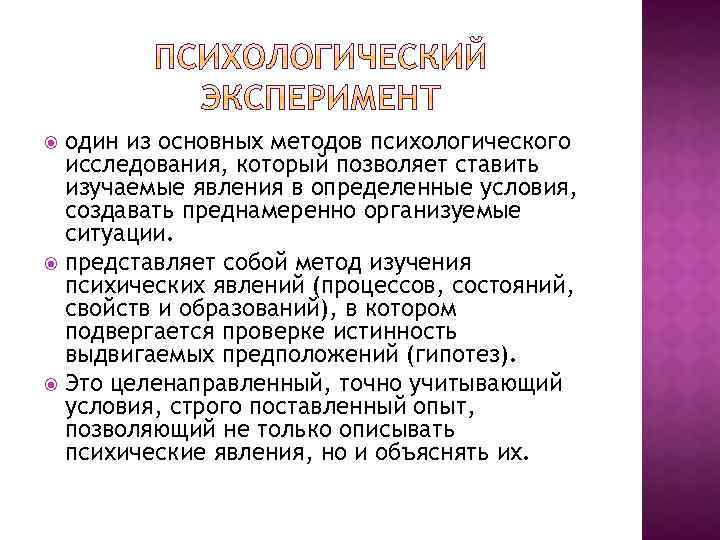 ПСИХОЛОГИЧЕСКИЙ ЭКСПЕРИМЕНТ

один из основных методов психологического исследования, который позволяет ставить изучаемые явления в определенные условия, создавать преднамеренно организуемые ситуации.

представляет собой метод изучения психических явлений (процессов, состояний, свойств и образований), в котором подвергается проверке истинность выдвигаемых предположений (гипотез).

Это целенаправленный, точно учитывающий условия, строго поставленный опыт, позволяющий не только описывать психические явления, но и объяснять их.